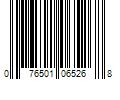 0 76501 06526 8